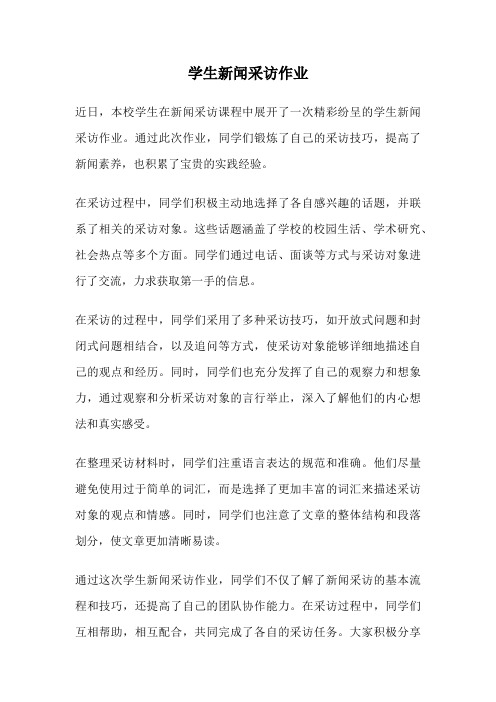 学生新闻采访作业

近日，本校学生在新闻采访课程中展开了一次精彩纷呈的学生新闻采访作业。通过此次作业，同学们锻炼了自己的采访技巧，提高了新闻素养，也积累了宝贵的实践经验。

在采访过程中，同学们积极主动地选择了各自感兴趣的话题，并联系了相关的采访对象。这些话题涵盖了学校的校园生活、学术研究、社会热点等多个方面。同学们通过电话、面谈等方式与采访对象进行了交流，力求获取第一手的信息。

在采访的过程中，同学们采用了多种采访技巧，如开放式问题和封闭式问题相结合，以及追问等方式，使采访对象能够详细地描述自己的观点和经历。同时，同学们也充分发挥了自己的观察力和想象力，通过观察和分析采访对象的言行举止，深入了解他们的内心想法和真实感受。

在整理采访材料时，同学们注重语言表达的规范和准确。他们尽量避免使用过于简单的词汇，而是选择了更加丰富的词汇来描述采访对象的观点和情感。同时，同学们也注意了文章的整体结构和段落划分，使文章更加清晰易读。

通过这次学生新闻采访作业，同学们不仅了解了新闻采访的基本流程和技巧，还提高了自己的团队协作能力。在采访过程中，同学们互相帮助，相互配合，共同完成了各自的采访任务。大家积极分享